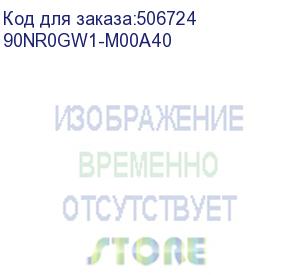 Код для заказа:506724
90NR0GW1-M00A40

ИЗОБРАЖЕНИЕ
ВРЕМЕННО
ОТСУТСТВУЕТ
STORE